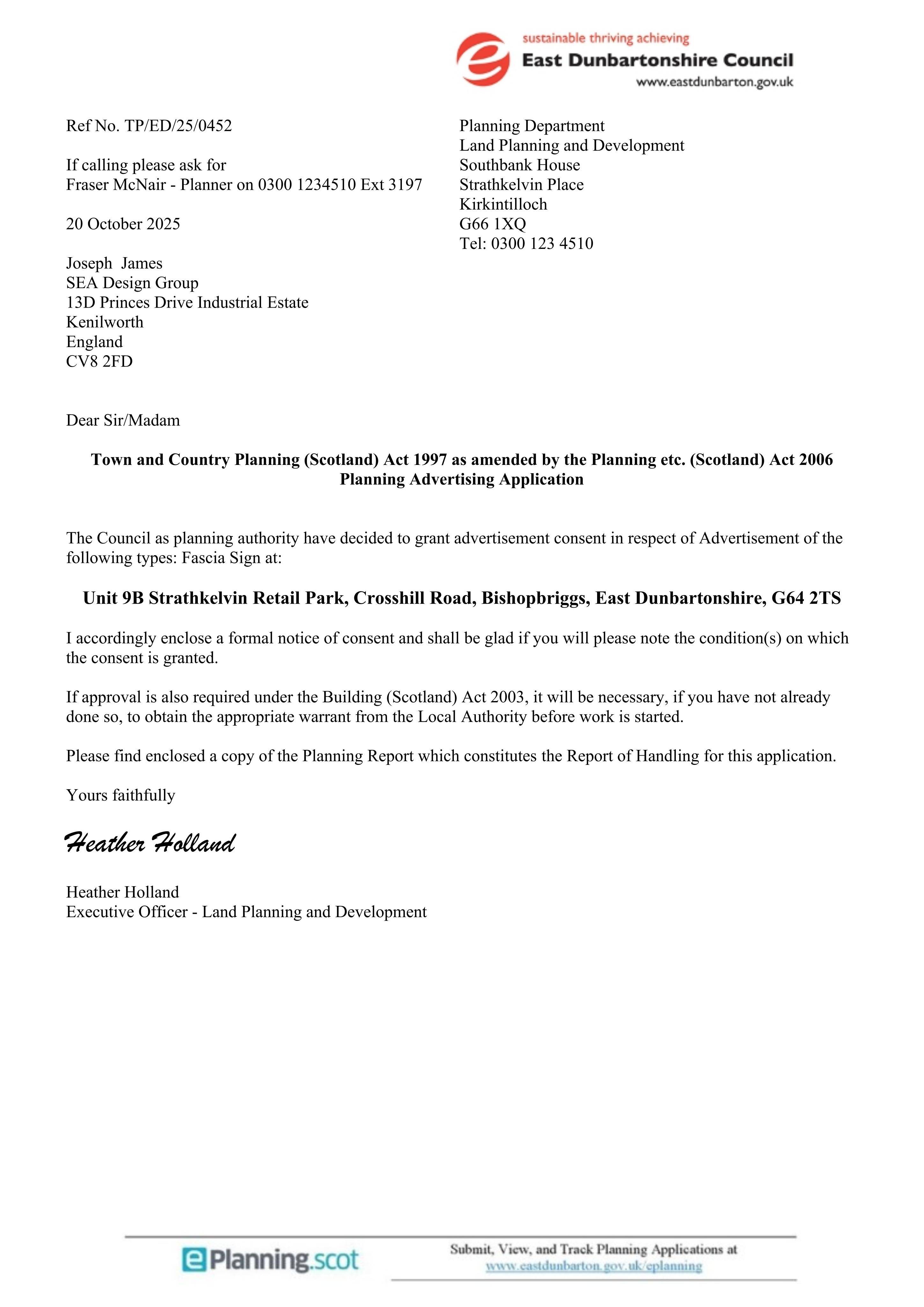 sustainable thriving achieving
East Dunbartonshire Council
www.eastdunbarton.gov.uk

Ref No. TP/ED/25/0452

If calling please ask for
Fraser McNair - Planner on 0300 1234510 Ext 3197

20 October 2025

Joseph James
SEA Design Group
13D Princes Drive Industrial Estate
Kenilworth
England
CV8 2FD

Planning Department
Land Planning and Development
Southbank House
Strathkelvin Place
Kirkintilloch
G66 1XQ
Tel: 0300 123 4510

Dear Sir/Madam

Town and Country Planning (Scotland) Act 1997 as amended by the Planning etc. (Scotland) Act 2006
Planning Advertising Application

The Council as planning authority have decided to grant advertisement consent in respect of Advertisement of the following types: Fascia Sign at:

Unit 9B Strathkelvin Retail Park, Crosshill Road, Bishopbriggs, East Dunbartonshire, G64 2TS

I accordingly enclose a formal notice of consent and shall be glad if you will please note the condition(s) on which the consent is granted.

If approval is also required under the Building (Scotland) Act 2003, it will be necessary, if you have not already done so, to obtain the appropriate warrant from the Local Authority before work is started.

Please find enclosed a copy of the Planning Report which constitutes the Report of Handling for this application.

Yours faithfully

Heather Holland

Heather Holland
Executive Officer - Land Planning and Development

ePlanning.scot

Submit, View, and Track Planning Applications at
www.eastdunbarton.gov.uk/eplanning